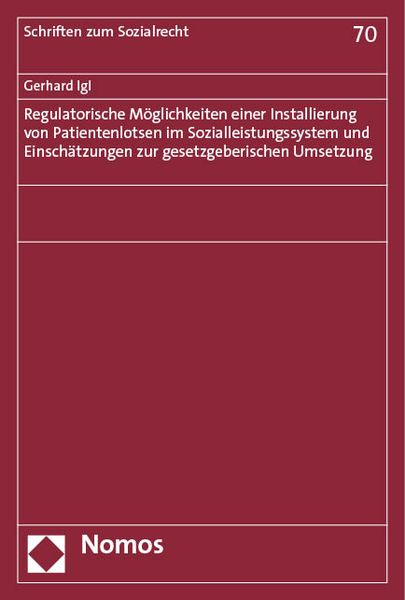 Schriften zum Sozialrecht

70

Gerhard Igl

Regulatorische Möglichkeiten einer Installierung von Patientenlotsen im Sozialleistungssystem und Einschätzungen zur gesetzgeberischen Umsetzung

Nomos